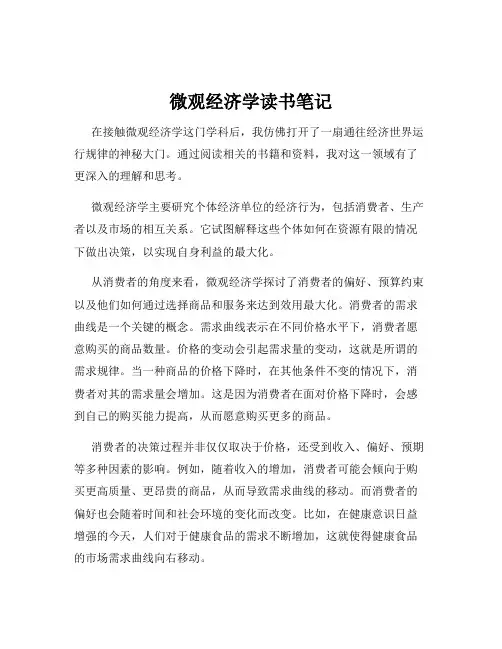 微观经济学读书笔记

在接触微观经济学这门学科后，我仿佛打开了一扇通往经济世界运行规律的神秘大门。通过阅读相关的书籍和资料，我对这一领域有了更深入的理解和思考。

微观经济学主要研究个体经济单位的经济行为，包括消费者、生产者以及市场的相互关系。它试图解释这些个体如何在资源有限的情况下做出决策，以实现自身利益的最大化。

从消费者的角度来看，微观经济学探讨了消费者的偏好、预算约束以及他们如何通过选择商品和服务来达到效用最大化。消费者的需求曲线是一个关键的概念。需求曲线表示在不同价格水平下，消费者愿意购买的商品数量。价格的变动会引起需求量的变动，这就是所谓的需求规律。当一种商品的价格下降时，在其他条件不变的情况下，消费者对其的需求量会增加。这是因为消费者在面对价格下降时，会感到自己的购买能力提高，从而愿意购买更多的商品。

消费者的决策过程并非仅仅取决于价格，还受到收入、偏好、预期等多种因素的影响。例如，随着收入的增加，消费者可能会倾向于购买更高质量、更昂贵的商品，从而导致需求曲线的移动。而消费者的偏好也会随着时间和社会环境的变化而改变。比如，在健康意识日益增强的今天，人们对于健康食品的需求不断增加，这就使得健康食品的市场需求曲线向右移动。